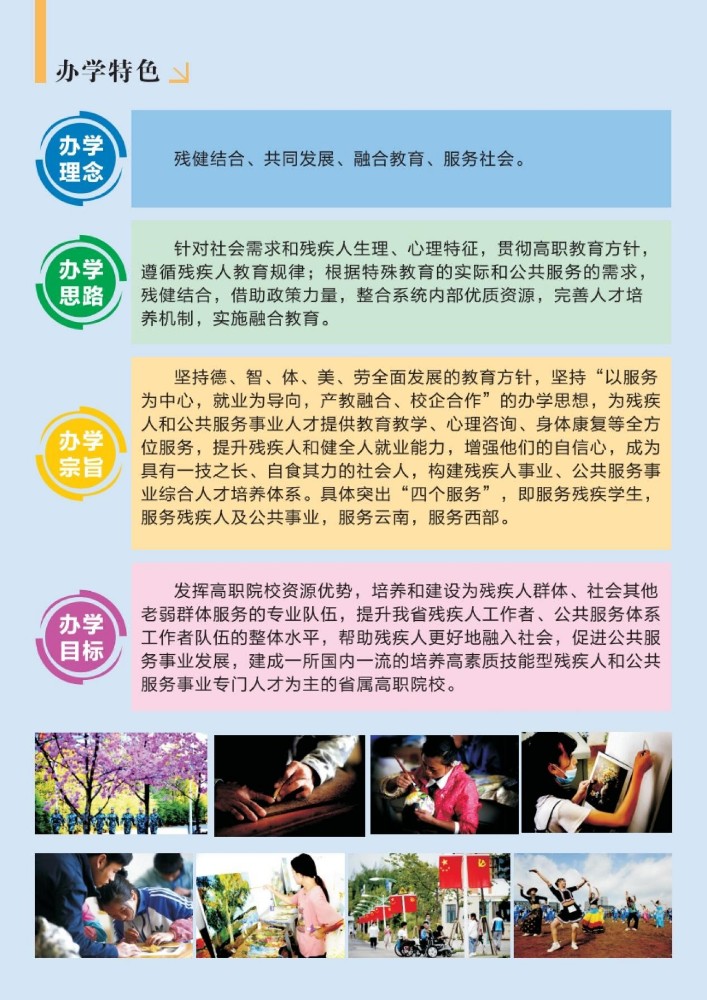 办学特色

办学理念

残健结合、共同发展、融合教育、服务社会。

办学思路

针对社会需求和残疾人生理、心理特征，贯彻高职教育方针，遵循残疾人教育规律；根据特殊教育的实际和公共服务的需求，残健结合，借助政策力量，整合系统内部优质资源，完善人才培养机制，实施融合教育。

办学宗旨

坚持德、智、体、美、劳全面发展的教育方针，坚持“以服务为中心，就业为导向，产教融合、校企合作”的办学思想，为残疾人和公共服务事业人才提供教育教学、心理咨询、身体康复等全方位服务，提升残疾人和健全人就业能力，增强他们的自信心，成为具有一技之长、自食其力的社会人，构建残疾人事业、公共服务事业综合人才培养体系。具体突出“四个服务”，即服务残疾学生，服务残疾人及公共事业，服务云南，服务西部。

办学目标

发挥高职院校资源优势，培养和建设为残疾人群体、社会其他老弱群体服务的专业队伍，提升我省残疾人工作者、公共服务体系工作者队伍的整体水平，帮助残疾人更好地融入社会，促进公共服务事业发展，建成一所国内一流的培养高素质技能型残疾人和公共服务事业专门人才为主的省属高职院校。